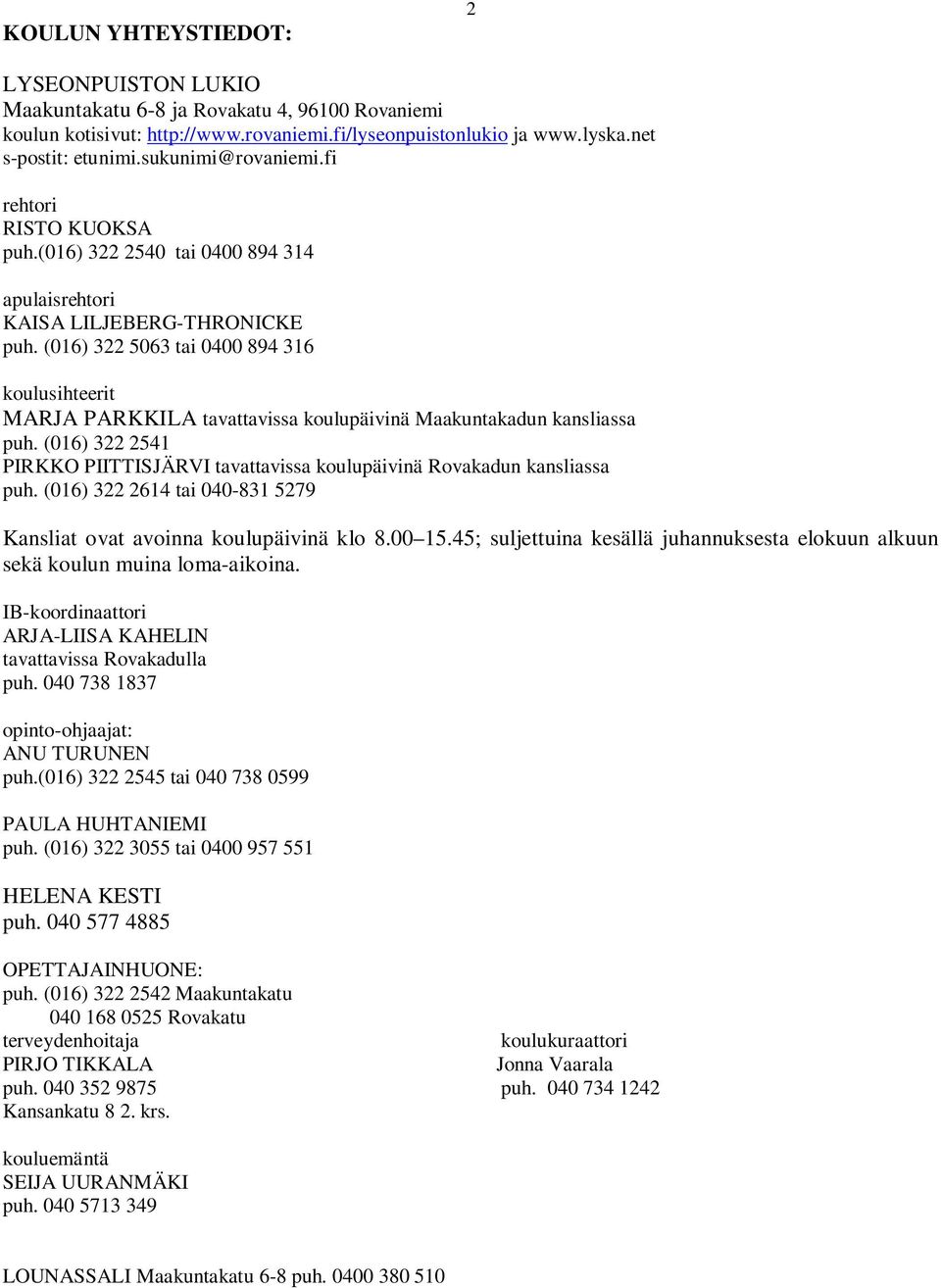 2

KOULUN YHTEYSTIEDOT:

LYSEONPUISTON LUKIO
Maakuntakatu 6-8 ja Rovakatu 4, 96100 Rovaniemi
koulun kotisivut: http://www.rovaniemi.fi/lyseonpuistonlukio ja www.lyska.net
s-postit: etunimi.sukunimi@rovaniemi.fi

rehtori
RISTO KUOKSA
puh.(016) 322 2540 tai 0400 894 314

apulaisrehtori
KAISA LILJEBERG-THRONICKE
puh. (016) 322 5063 tai 0400 894 316

koulusihteerit
MARJA PARKKILA tavattavissa koulupäivinä Maakuntakadun kansliassa
puh. (016) 322 2541
PIRKKO PIITTISJÄRVI tavattavissa koulupäivinä Rovakadun kansliassa
puh. (016) 322 2614 tai 040-831 5279

Kansliat ovat avoinna koulupäivinä klo 8.00–15.45; suljettuina kesällä juhannuksesta elokuun alkuun sekä koulun muina loma-aikoina.

IB-koordinaattori
ARJA-LIISA KAHELIN
tavattavissa Rovakadulla
puh. 040 738 1837

opinto-ohjaajat:
ANU TURUNEN
puh.(016) 322 2545 tai 040 738 0599

PAULA HUHTANIEMI
puh. (016) 322 3055 tai 0400 957 551

HELENA KESTI
puh. 040 577 4885

OPETTAJAINHUONE:
puh. (016) 322 2542 Maakuntakatu
040 168 0525 Rovakatu

terveydenhoitaja
PIRJO TIKKALA
puh. 040 352 9875
Kansankatu 8 2. krs.

koulukuraattori
Jonna Vaarala
puh. 040 734 1242

kouluemäntä
SEIJA UURANMÄKI
puh. 040 5713 349

LOUNASSALI Maakuntakatu 6-8 puh. 0400 380 510